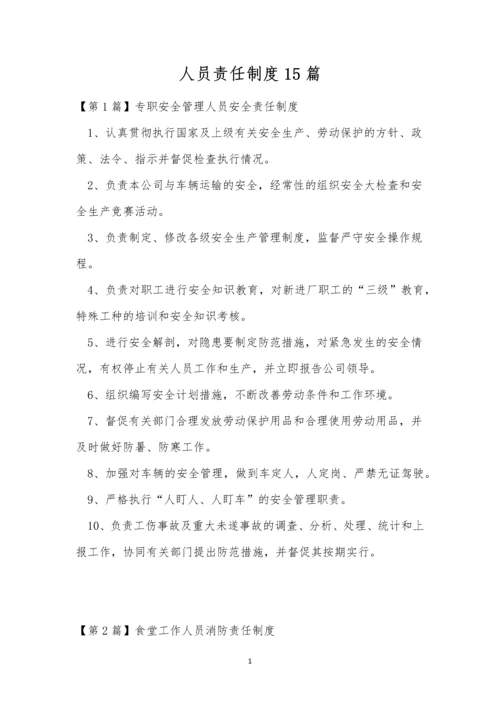 人员责任制度15篇

【第1篇】专职安全管理人员安全责任制度

1、认真贯彻执行国家及上级有关安全生产、劳动保护的方针、政策、法令、指示并督促检查执行情况。

2、负责本公司与车辆运输的安全，经常性的组织安全大检查和安全生产竞赛活动。

3、负责制定、修改各级安全生产管理制度，监督严守安全操作规程。

4、负责对职工进行安全知识教育，对新进厂职工的“三级”教育，特殊工种的培训和安全知识考核。

5、进行安全解剖，对隐患要制定防范措施，对紧急发生的安全情况，有权停止有关人员工作和生产，并立即报告公司领导。

6、组织编写安全计划措施，不断改善劳动条件和工作环境。

7、督促有关部门合理发放劳动保护用品和合理使用劳动用品，并及时做好防暑、防寒工作。

8、加强对车辆的安全管理，做到车定人，人定岗、严禁无证驾驶。

9、严格执行“人盯人、人盯车”的安全管理职责。

10、负责工伤事故及重大未遂事故的调查、分析、处理、统计和上报工作，协同有关部门提出防范措施，并督促其按期实行。

【第2篇】食堂工作人员消防责任制度

1